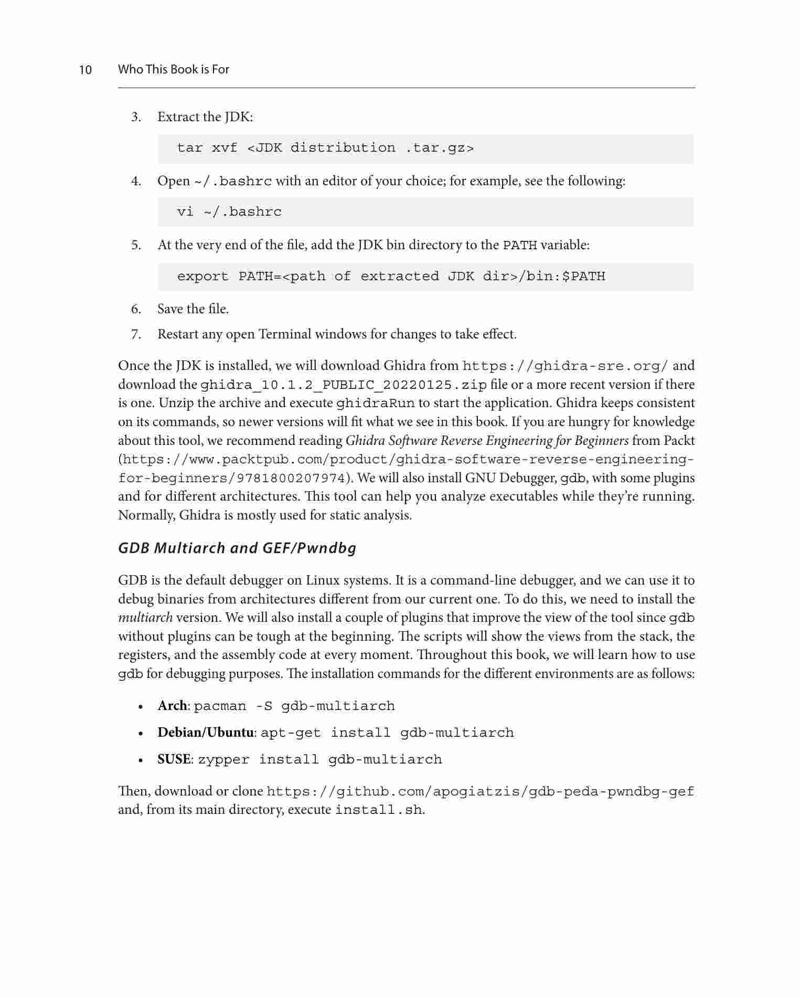 10 Who This Book is For

3. Extract the JDK:

tar xvf <JDK distribution .tar.gz>

4. Open ~/.bashrc with an editor of your choice; for example, see the following:

vi ~/.bashrc

5. At the very end of the file, add the JDK bin directory to the PATH variable:

export PATH=<path of extracted JDK dir>/bin:$PATH

6. Save the file.

7. Restart any open Terminal windows for changes to take effect.

Once the JDK is installed, we will download Ghidra from https://ghidra-sre.org/ and download the ghidra_10.1.2_PUBLIC_20220125.zip file or a more recent version if there is one. Unzip the archive and execute ghidraRun to start the application. Ghidra keeps consistent on its commands, so newer versions will fit what we see in this book. If you are hungry for knowledge about this tool, we recommend reading Ghidra Software Reverse Engineering for Beginners from Packt (https://www.packtpub.com/product/ghidra-software-reverse-engineering-for-beginners/9781800207974). We will also install GNU Debugger, gdb, with some plugins and for different architectures. This tool can help you analyze executables while they're running. Normally, Ghidra is mostly used for static analysis.

GDB Multiarch and GEF/Pwndbg

GDB is the default debugger on Linux systems. It is a command-line debugger, and we can use it to debug binaries from architectures different from our current one. To do this, we need to install the multiarch version. We will also install a couple of plugins that improve the view of the tool since gdb without plugins can be tough at the beginning. The scripts will show the views from the stack, the registers, and the assembly code at every moment. Throughout this book, we will learn how to use gdb for debugging purposes. The installation commands for the different environments are as follows:

• Arch: pacman -S gdb-multiarch
• Debian/Ubuntu: apt-get install gdb-multiarch
• SUSE: zypper install gdb-multiarch

Then, download or clone https://github.com/apogiatzis/gdb-peda-pwndbg-gef and, from its main directory, execute install.sh.